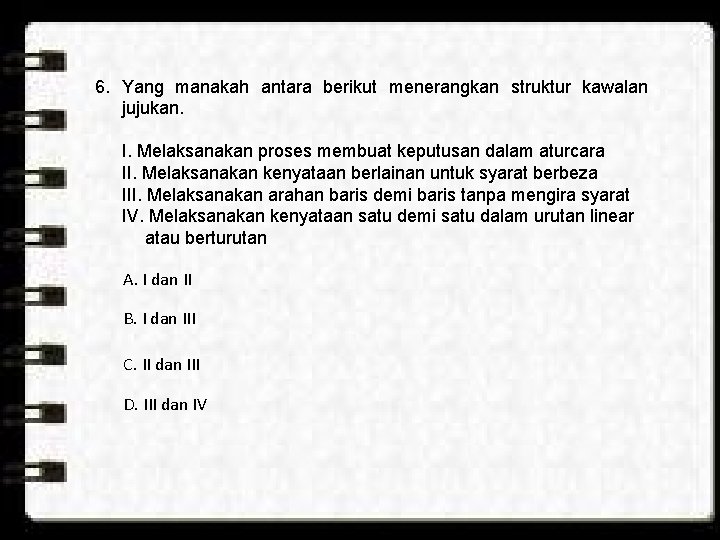 6. Yang manakah antara berikut menerangkan struktur kawalan jujukan.

I. Melaksanakan proses membuat keputusan dalam aturcara
II. Melaksanakan kenyataan berlainan untuk syarat berbeza
III. Melaksanakan arahan baris demi baris tanpa mengira syarat
IV. Melaksanakan kenyataan satu demi satu dalam urutan linear atau berturutan

A. I dan II

B. I dan III

C. II dan III

D. III dan IV